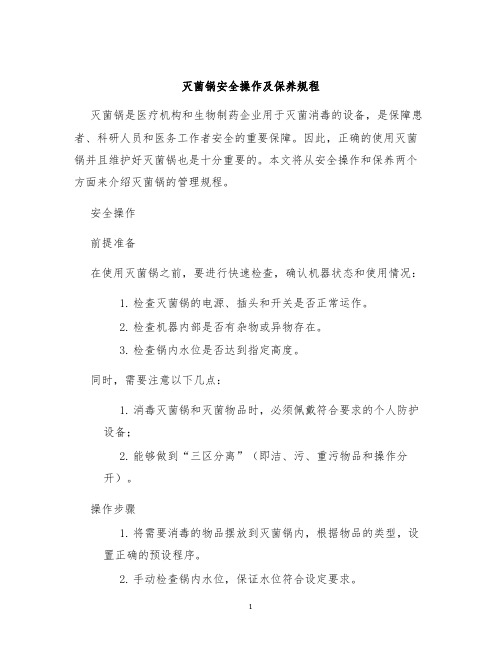 灭菌锅安全操作及保养规程

灭菌锅是医疗机构和生物制药企业用于灭菌消毒的设备，是保障患者、科研人员和医务工作者安全的重要保障。因此，正确的使用灭菌锅并且维护好灭菌锅也是十分重要的。本文将从安全操作和保养两个方面来介绍灭菌锅的管理规程。

安全操作

前提准备

在使用灭菌锅之前，要进行快速检查，确认机器状态和使用情况：

1. 检查灭菌锅的电源、插头和开关是否正常运作。

2. 检查机器内部是否有杂物或异物存在。

3. 检查锅内水位是否达到指定高度。

同时，需要注意以下几点：

1. 消毒灭菌锅和灭菌物品时，必须佩戴符合要求的个人防护设备；

2. 能够做到“三区分离”（即洁、污、重污物品和操作分开）。

操作步骤

1. 将需要消毒的物品摆放到灭菌锅内，根据物品的类型，设置正确的预设程序。

2. 手动检查锅内水位，保证水位符合设定要求。

1